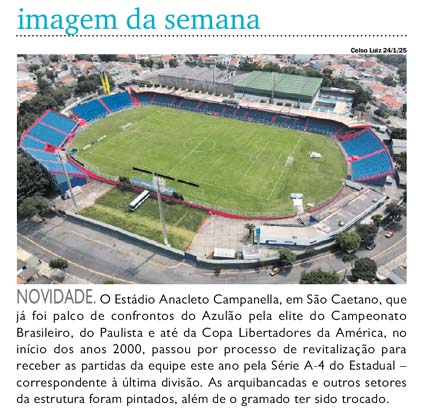 imagem da semana

Celso Luiz 24/1/25

NOVIDADE. O Estádio Anacleto Campanella, em São Caetano, que já foi palco de confrontos do Azulão pela elite do Campeonato Brasileiro, do Paulista e até da Copa Libertadores da América, no início dos anos 2000, passou por processo de revitalização para receber as partidas da equipe este ano pela Série A-4 do Estadual – correspondente à última divisão. As arquibancadas e outros setores da estrutura foram pintados, além de o gramado ter sido trocado.